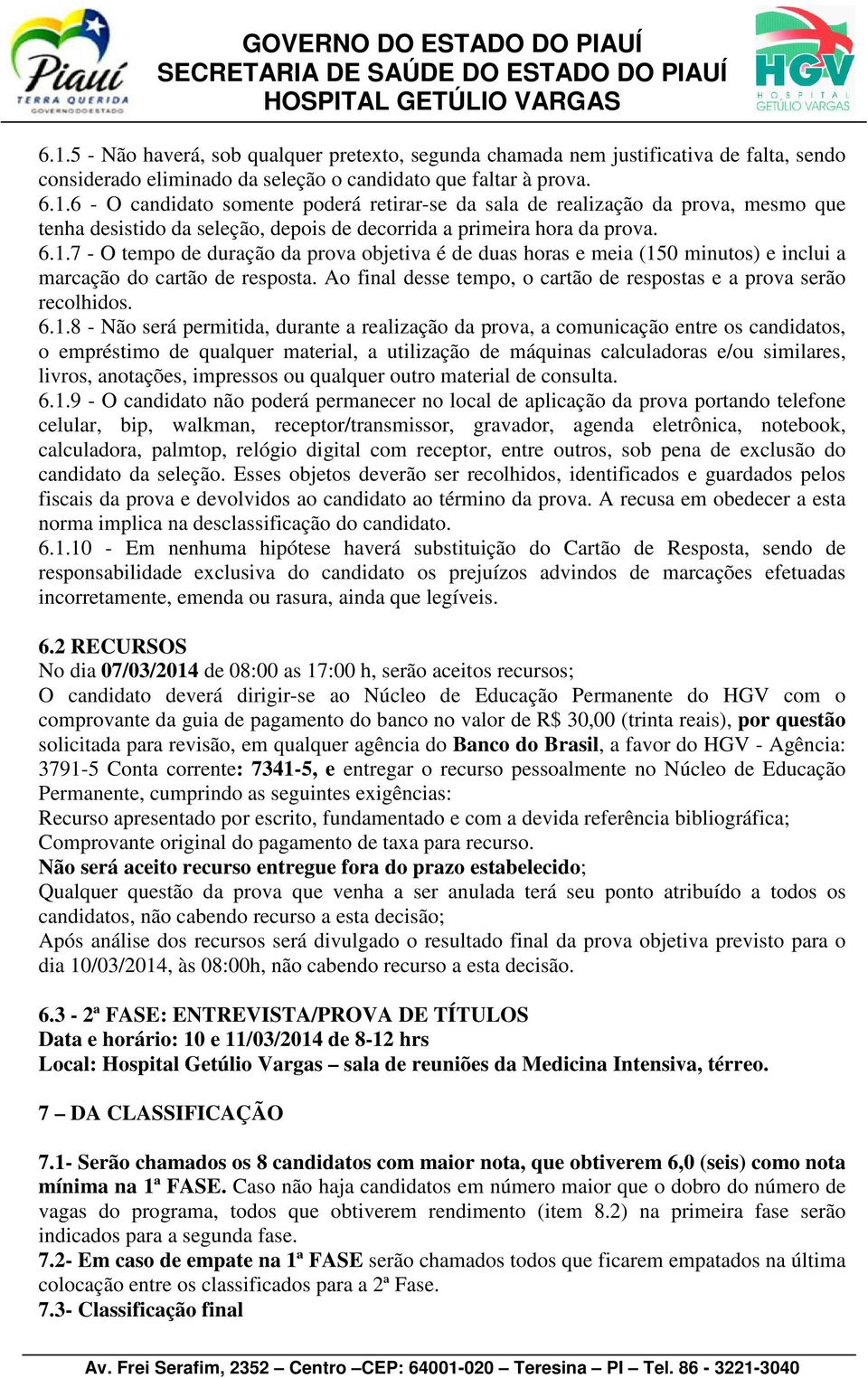 Piauí TERRA QUERIDA GOVERNO DO ESTADO

GOVERNO DO ESTADO DO PIAUÍ
SECRETARIA DE SAÚDE DO ESTADO DO PIAUÍ
HOSPITAL GETÚLIO VARGAS

HGV HOSPITAL GETÚLIO VARGAS

6.1.5 - Não haverá, sob qualquer pretexto, segunda chamada nem justificativa de falta, sendo considerado eliminado da seleção o candidato que faltar à prova.
6.1.6 - O candidato somente poderá retirar-se da sala de realização da prova, mesmo que tenha desistido da seleção, depois de decorrida a primeira hora da prova.
6.1.7 - O tempo de duração da prova objetiva é de duas horas e meia (150 minutos) e inclui a marcação do cartão de resposta. Ao final desse tempo, o cartão de respostas e a prova serão recolhidos.
6.1.8 - Não será permitida, durante a realização da prova, a comunicação entre os candidatos, o empréstimo de qualquer material, a utilização de máquinas calculadoras e/ou similares, livros, anotações, impressos ou qualquer outro material de consulta.
6.1.9 - O candidato não poderá permanecer no local de aplicação da prova portando telefone celular, bip, walkman, receptor/transmissor, gravador, agenda eletrônica, notebook, calculadora, palmtop, relógio digital com receptor, entre outros, sob pena de exclusão do candidato da seleção. Esses objetos deverão ser recolhidos, identificados e guardados pelos fiscais da prova e devolvidos ao candidato ao término da prova. A recusa em obedecer a esta norma implica na desclassificação do candidato.
6.1.10 - Em nenhuma hipótese haverá substituição do Cartão de Resposta, sendo de responsabilidade exclusiva do candidato os prejuízos advindos de marcações efetuadas incorretamente, emenda ou rasura, ainda que legíveis.

6.2 RECURSOS
No dia 07/03/2014 de 08:00 as 17:00 h, serão aceitos recursos;
O candidato deverá dirigir-se ao Núcleo de Educação Permanente do HGV com o comprovante da guia de pagamento do banco no valor de R$ 30,00 (trinta reais), por questão solicitada para revisão, em qualquer agência do Banco do Brasil, a favor do HGV - Agência: 3791-5 Conta corrente: 7341-5, e entregar o recurso pessoalmente no Núcleo de Educação Permanente, cumprindo as seguintes exigências:
Recurso apresentado por escrito, fundamentado e com a devida referência bibliográfica;
Comprovante original do pagamento de taxa para recurso.
Não será aceito recurso entregue fora do prazo estabelecido;
Qualquer questão da prova que venha a ser anulada terá seu ponto atribuído a todos os candidatos, não cabendo recurso a esta decisão;
Após análise dos recursos será divulgado o resultado final da prova objetiva previsto para o dia 10/03/2014, às 08:00h, não cabendo recurso a esta decisão.

6.3 - 2ª FASE: ENTREVISTA/PROVA DE TÍTULOS
Data e horário: 10 e 11/03/2014 de 8-12 hrs
Local: Hospital Getúlio Vargas – sala de reuniões da Medicina Intensiva, térreo.

7 – DA CLASSIFICAÇÃO

7.1- Serão chamados os 8 candidatos com maior nota, que obtiverem 6,0 (seis) como nota mínima na 1ª FASE. Caso não haja candidatos em número maior que o dobro do número de vagas do programa, todos que obtiverem rendimento (item 8.2) na primeira fase serão indicados para a segunda fase.
7.2- Em caso de empate na 1ª FASE serão chamados todos que ficarem empatados na última colocação entre os classificados para a 2ª Fase.
7.3- Classificação final

Av. Frei Serafim, 2352 – Centro –CEP: 64001-020 – Teresina – PI – Tel. 86 - 3221-3040